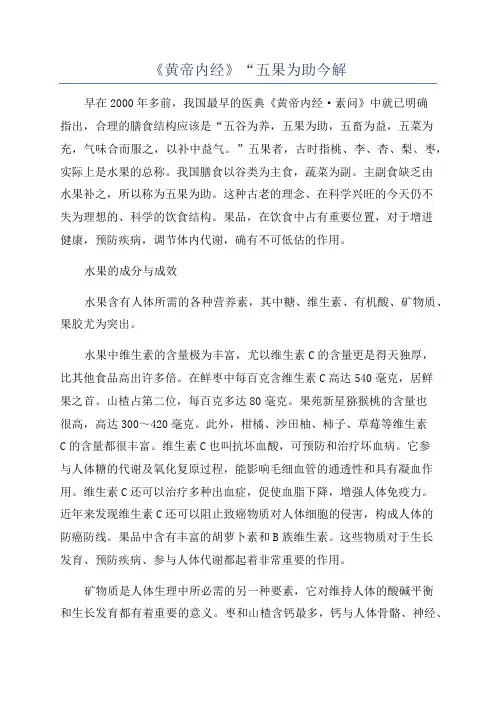 《黄帝内经》“五果为助今解

早在2000年多前，我国最早的医典《黄帝内经·素问》中就已明确指出，合理的膳食结构应该是“五谷为养，五果为助，五畜为益，五菜为充，气味合而服之，以补中益气。”五果者，古时指桃、李、杏、梨、枣，实际上是水果的总称。我国膳食以谷类为主食，蔬菜为副。主副食缺乏由水果补之，所以称为五果为助。这种古老的理念、在科学兴旺的今天仍不失为理想的、科学的饮食结构。果品，在饮食中占有重要位置，对于增进健康，预防疾病，调节体内代谢，确有不可低估的作用。

水果的成分与成效

水果含有人体所需的各种营养素，其中糖、维生素、有机酸、矿物质、果胶尤为突出。

水果中维生素的含量极为丰富，尤以维生素C的含量更是得天独厚，比其他食品高出许多倍。在鲜枣中每百克含维生素C高达540毫克，居鲜果之首。山楂占第二位，每百克多达80毫克。果苑新星猕猴桃的含量也很高，高达300～420毫克。此外，柑橘、沙田柚、柿子、草莓等维生素C的含量都很丰富。维生素C也叫抗坏血酸，可预防和治疗坏血病。它参与人体糖的代谢及氧化复原过程，能影响毛细血管的通透性和具有凝血作用。维生素C还可以治疗多种出血症，促使血脂下降，增强人体免疫力。近年来发现维生素C还可以阻止致癌物质对人体细胞的侵害，构成人体的防癌防线。果品中含有丰富的胡萝卜素和B族维生素。这些物质对于生长发育、预防疾病、参与人体代谢都起着非常重要的作用。

矿物质是人体生理中所必需的另一种要素，它对维持人体的酸碱平衡和生长发育都有着重要的意义。枣和山楂含钙最多，钙与人体骨骼、神经、